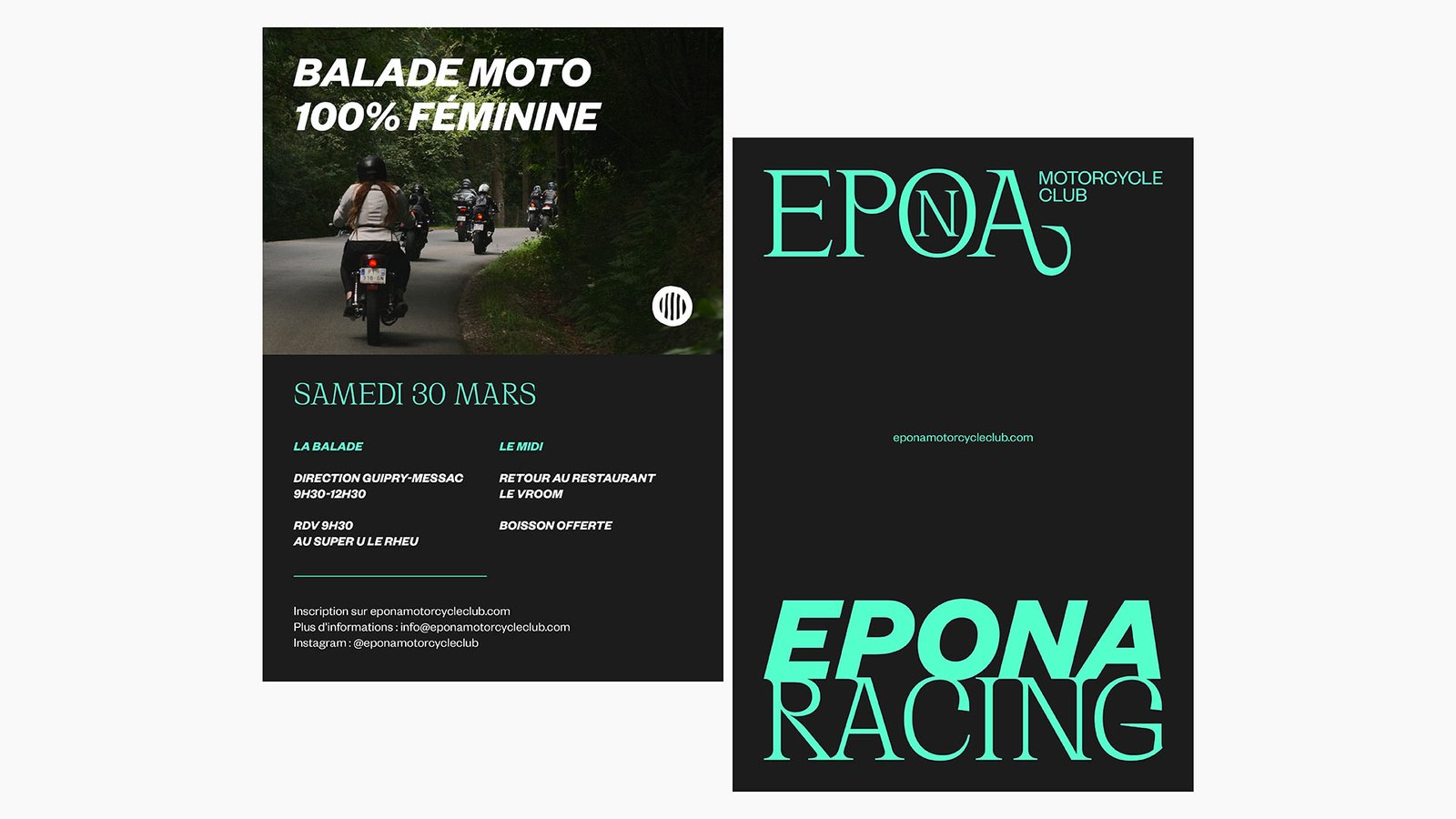 BALADE MOTO
100% FÉMININE

SAMEDI 30 MARS

LA BALADE

DIRECTION GUIPRY-MESSAC
9H30-12H30

RDV 9H30
AU SUPER U LE RHEU

LE MIDI

RETOUR AU RESTAURANT
LE VROOM

BOISSON OFFERTE

Inscription sur eponamotorcycleclub.com
Plus d'informations : info@eponamotorcycleclub.com
Instagram : @eponamotorcycleclub

EPONA
MOTORCYCLE
CLUB

eponamotorcycleclub.com

EPONA
RACING